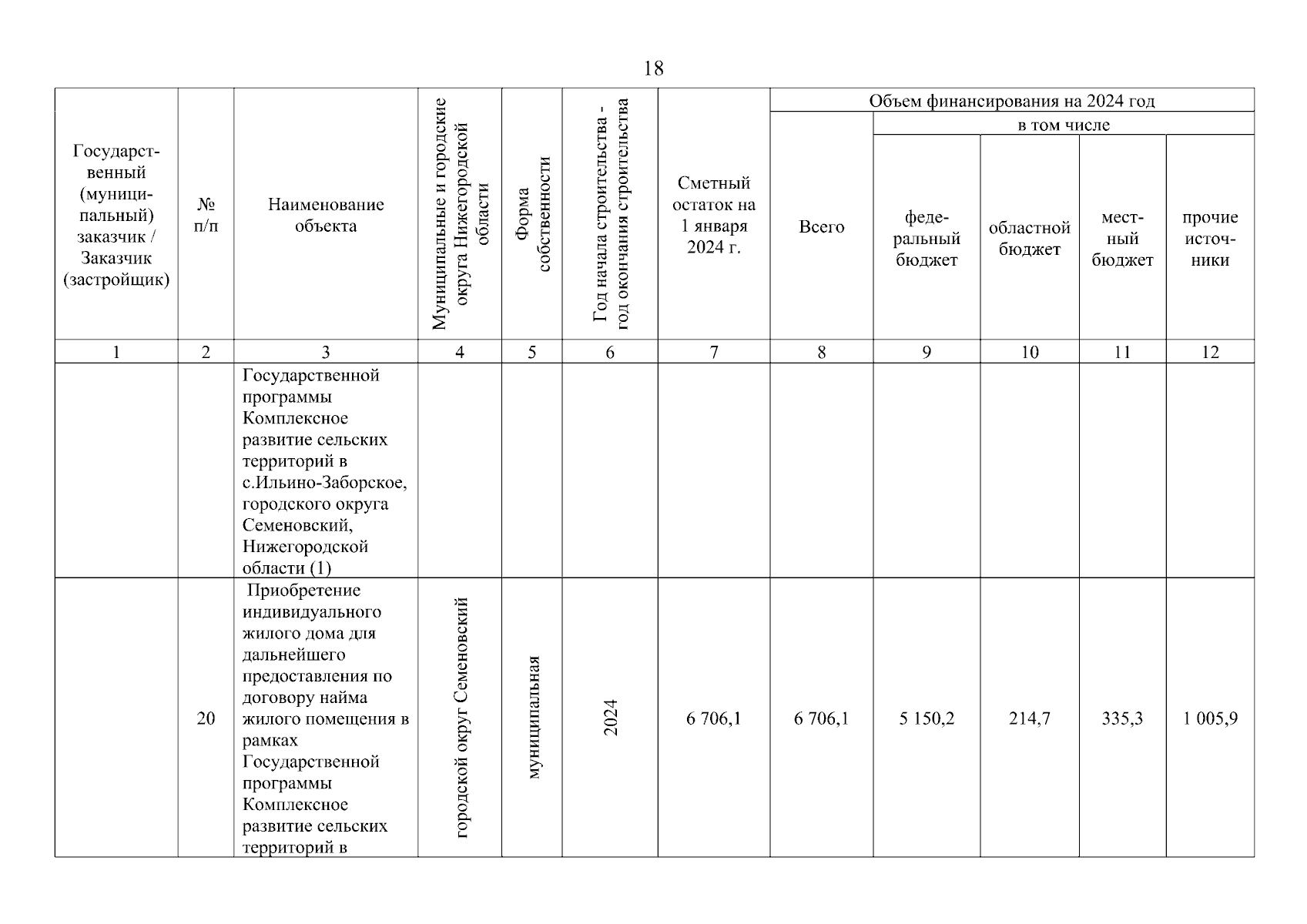 18

| Государственный (муниципальный) заказчик / Заказчик (застройщик) | № п/п | Наименование объекта | Муниципальные и городские округа Нижегородской области | Форма собственности | Год начала строительства - год окончания строительства | Сметный остаток на 1 января 2024 г. | Объем финансирования на 2024 год: Всего | в том числе: федеральный бюджет | областной бюджет | местный бюджет | прочие источники |
|---|---|---|---|---|---|---|---|---|---|---|---|
| 1 | 2 | 3 | 4 | 5 | 6 | 7 | 8 | 9 | 10 | 11 | 12 |
| | | Государственной программы Комплексное развитие сельских территорий в с.Ильино-Заборское, городского округа Семеновский, Нижегородской области (1) | | | | | | | | | |
| | 20 | Приобретение индивидуального жилого дома для дальнейшего предоставления по договору найма жилого помещения в рамках Государственной программы Комплексное развитие сельских территорий в | городской округ Семеновский | муниципальная | 2024 | 6 706,1 | 6 706,1 | 5 150,2 | 214,7 | 335,3 | 1 005,9 |